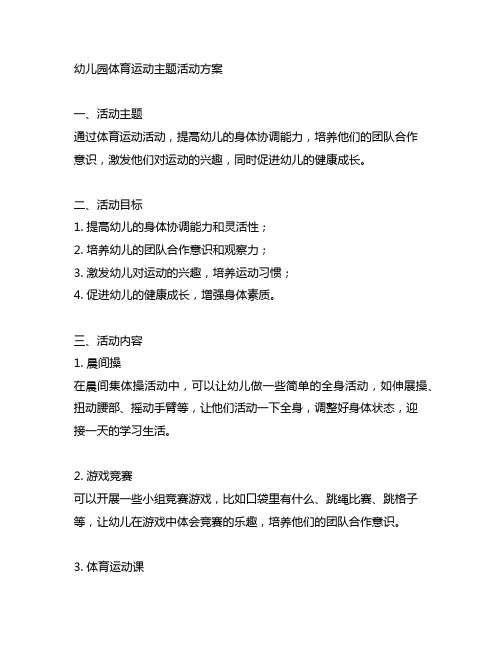 幼儿园体育运动主题活动方案

一、活动主题
通过体育运动活动，提高幼儿的身体协调能力，培养他们的团队合作意识，激发他们对运动的兴趣，同时促进幼儿的健康成长。

二、活动目标
1. 提高幼儿的身体协调能力和灵活性；
2. 培养幼儿的团队合作意识和观察力；
3. 激发幼儿对运动的兴趣，培养运动习惯；
4. 促进幼儿的健康成长，增强身体素质。

三、活动内容
1. 晨间操
在晨间集体操活动中，可以让幼儿做一些简单的全身活动，如伸展操、扭动腰部、摇动手臂等，让他们活动一下全身，调整好身体状态，迎接一天的学习生活。

2. 游戏竞赛
可以开展一些小组竞赛游戏，比如口袋里有什么、跳绳比赛、跳格子等，让幼儿在游戏中体会竞赛的乐趣，培养他们的团队合作意识。

3. 体育运动课